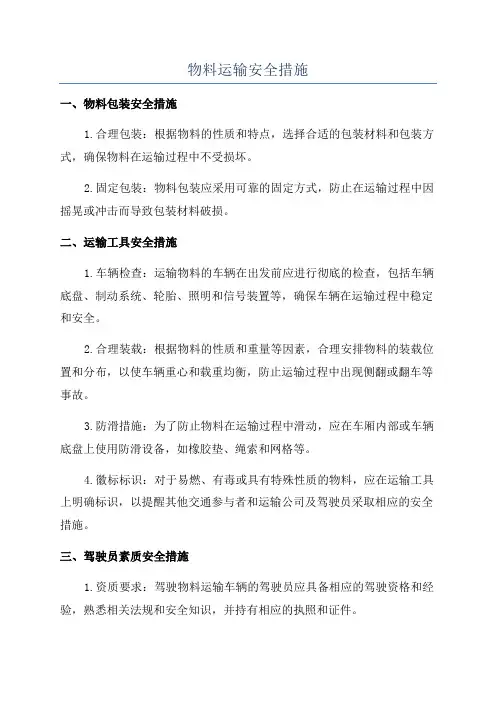 物料运输安全措施

一、物料包装安全措施

1.合理包装：根据物料的性质和特点，选择合适的包装材料和包装方式，确保物料在运输过程中不受损坏。

2.固定包装：物料包装应采用可靠的固定方式，防止在运输过程中因摇晃或冲击而导致包装材料破损。

二、运输工具安全措施

1.车辆检查：运输物料的车辆在出发前应进行彻底的检查，包括车辆底盘、制动系统、轮胎、照明和信号装置等，确保车辆在运输过程中稳定和安全。

2.合理装载：根据物料的性质和重量等因素，合理安排物料的装载位置和分布，以使车辆重心和载重均衡，防止运输过程中出现侧翻或翻车等事故。

3.防滑措施：为了防止物料在运输过程中滑动，应在车厢内部或车辆底盘上使用防滑设备，如橡胶垫、绳索和网格等。

4.徽标标识：对于易燃、有毒或具有特殊性质的物料，应在运输工具上明确标识，以提醒其他交通参与者和运输公司及驾驶员采取相应的安全措施。

三、驾驶员素质安全措施

1.资质要求：驾驶物料运输车辆的驾驶员应具备相应的驾驶资格和经验，熟悉相关法规和安全知识，并持有相应的执照和证件。